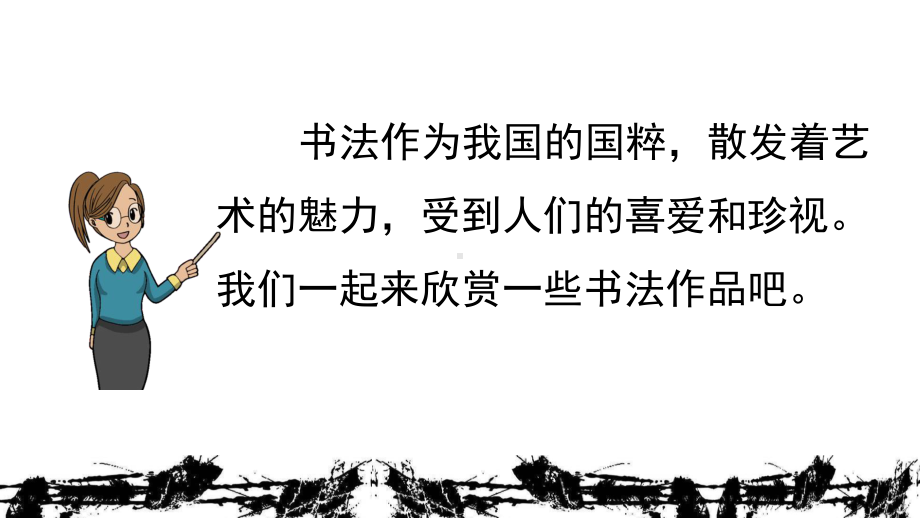 书法作为我国的国粹，散发着艺术的魅力，受到人们的喜爱和珍视。我们一起来欣赏一些书法作品吧。